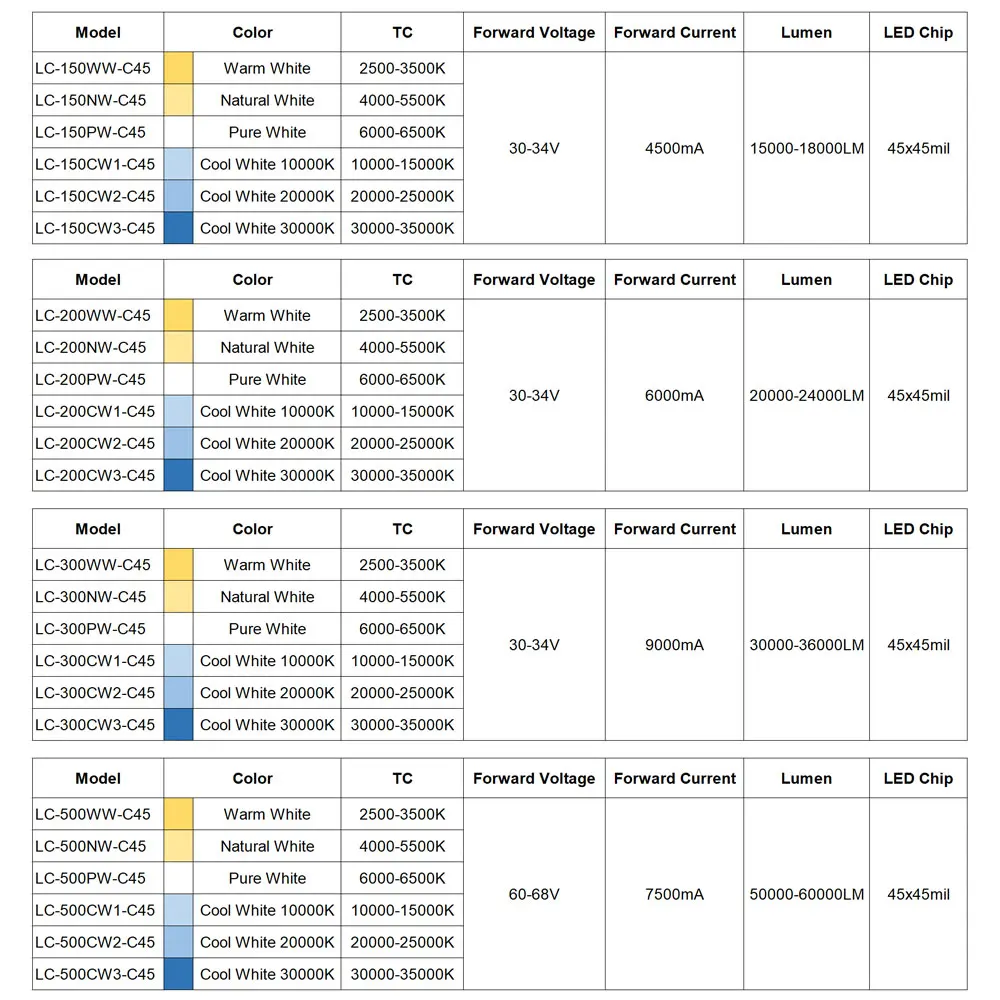 | Model | Color | TC | Forward Voltage | Forward Current | Lumen | LED Chip |
|---|---|---|---|---|---|---|
| LC-150WW-C45 | Warm White | 2500-3500K | 30-34V | 4500mA | 15000-18000LM | 45x45mil |
| LC-150NW-C45 | Natural White | 4000-5500K | | | | |
| LC-150PW-C45 | Pure White | 6000-6500K | | | | |
| LC-150CW1-C45 | Cool White 10000K | 10000-15000K | | | | |
| LC-150CW2-C45 | Cool White 20000K | 20000-25000K | | | | |
| LC-150CW3-C45 | Cool White 30000K | 30000-35000K | | | | |

| Model | Color | TC | Forward Voltage | Forward Current | Lumen | LED Chip |
|---|---|---|---|---|---|---|
| LC-200WW-C45 | Warm White | 2500-3500K | 30-34V | 6000mA | 20000-24000LM | 45x45mil |
| LC-200NW-C45 | Natural White | 4000-5500K | | | | |
| LC-200PW-C45 | Pure White | 6000-6500K | | | | |
| LC-200CW1-C45 | Cool White 10000K | 10000-15000K | | | | |
| LC-200CW2-C45 | Cool White 20000K | 20000-25000K | | | | |
| LC-200CW3-C45 | Cool White 30000K | 30000-35000K | | | | |

| Model | Color | TC | Forward Voltage | Forward Current | Lumen | LED Chip |
|---|---|---|---|---|---|---|
| LC-300WW-C45 | Warm White | 2500-3500K | 30-34V | 9000mA | 30000-36000LM | 45x45mil |
| LC-300NW-C45 | Natural White | 4000-5500K | | | | |
| LC-300PW-C45 | Pure White | 6000-6500K | | | | |
| LC-300CW1-C45 | Cool White 10000K | 10000-15000K | | | | |
| LC-300CW2-C45 | Cool White 20000K | 20000-25000K | | | | |
| LC-300CW3-C45 | Cool White 30000K | 30000-35000K | | | | |

| Model | Color | TC | Forward Voltage | Forward Current | Lumen | LED Chip |
|---|---|---|---|---|---|---|
| LC-500WW-C45 | Warm White | 2500-3500K | 60-68V | 7500mA | 50000-60000LM | 45x45mil |
| LC-500NW-C45 | Natural White | 4000-5500K | | | | |
| LC-500PW-C45 | Pure White | 6000-6500K | | | | |
| LC-500CW1-C45 | Cool White 10000K | 10000-15000K | | | | |
| LC-500CW2-C45 | Cool White 20000K | 20000-25000K | | | | |
| LC-500CW3-C45 | Cool White 30000K | 30000-35000K | | | | |